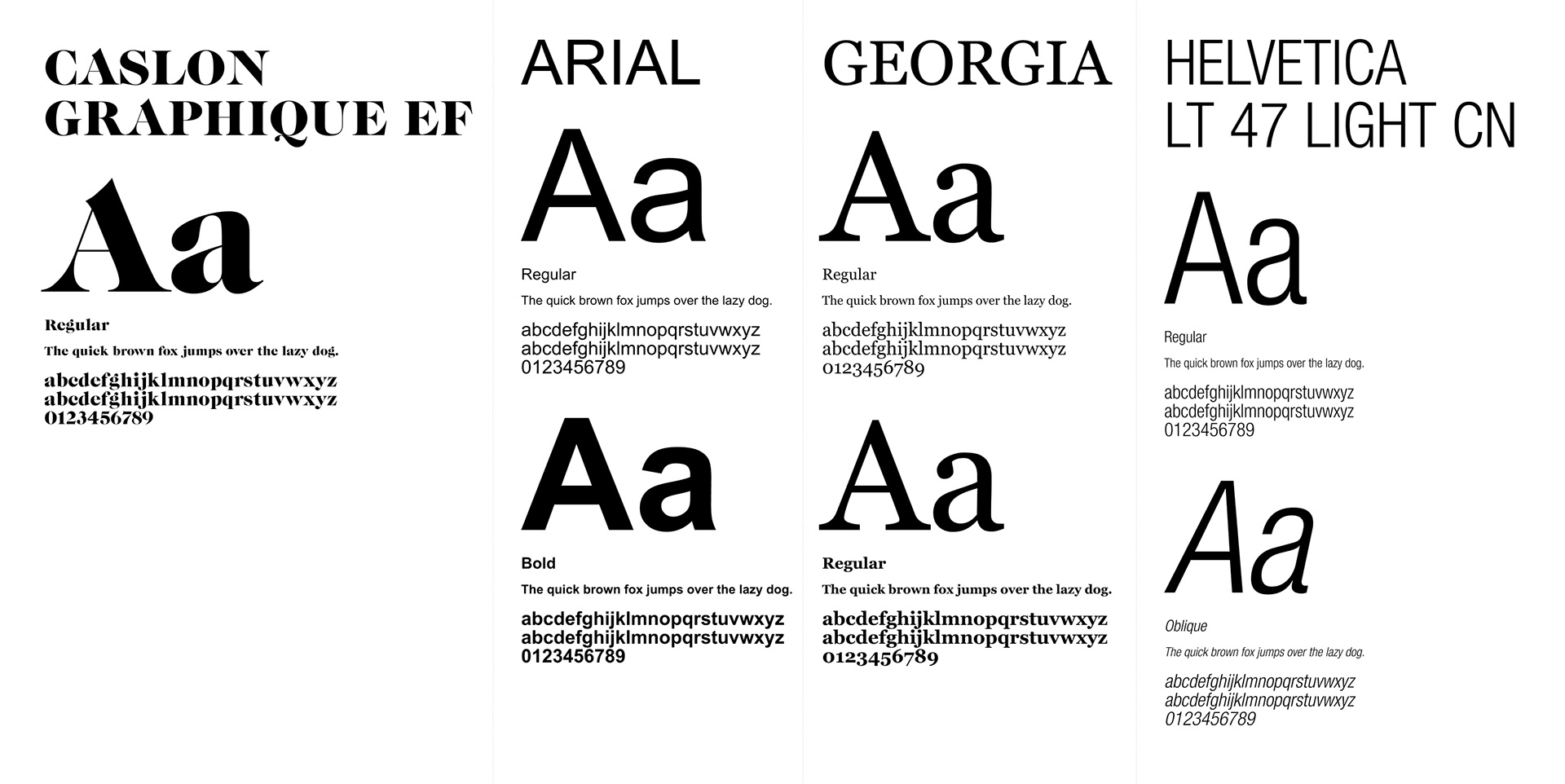 CASLON GRAPHIQUE EF

Aa

Regular

The quick brown fox jumps over the lazy dog.

abcdefghijklmnopqrstuvwxyz
abcdefghijklmnopqrstuvwxyz
0123456789

ARIAL

Aa

Regular

The quick brown fox jumps over the lazy dog.

abcdefghijklmnopqrstuvwxyz
abcdefghijklmnopqrstuvwxyz
0123456789

Aa

Bold

The quick brown fox jumps over the lazy dog.

abcdefghijklmnopqrstuvwxyz
abcdefghijklmnopqrstuvwxyz
0123456789

GEORGIA

Aa

Regular

The quick brown fox jumps over the lazy dog.

abcdefghijklmnopqrstuvwxyz
abcdefghijklmnopqrstuvwxyz
0123456789

Aa

Regular

The quick brown fox jumps over the lazy dog.

abcdefghijklmnopqrstuvwxyz
abcdefghijklmnopqrstuvwxyz
0123456789

HELVETICA LT 47 LIGHT CN

Aa

Regular

The quick brown fox jumps over the lazy dog.

abcdefghijklmnopqrstuvwxyz
abcdefghijklmnopqrstuvwxyz
0123456789

Aa

Oblique

The quick brown fox jumps over the lazy dog.

abcdefghijklmnopqrstuvwxyz
abcdefghijklmnopqrstuvwxyz
0123456789